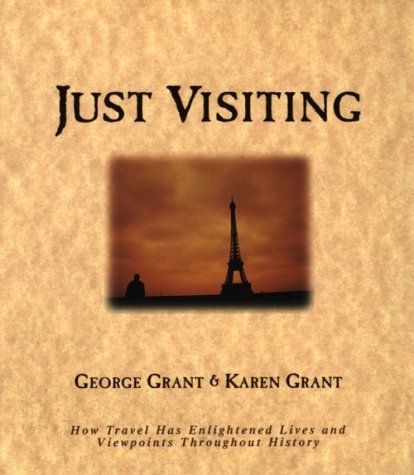 JUST VISITING

GEORGE GRANT & KAREN GRANT

How Travel Has Enlightened Lives and Viewpoints Throughout History